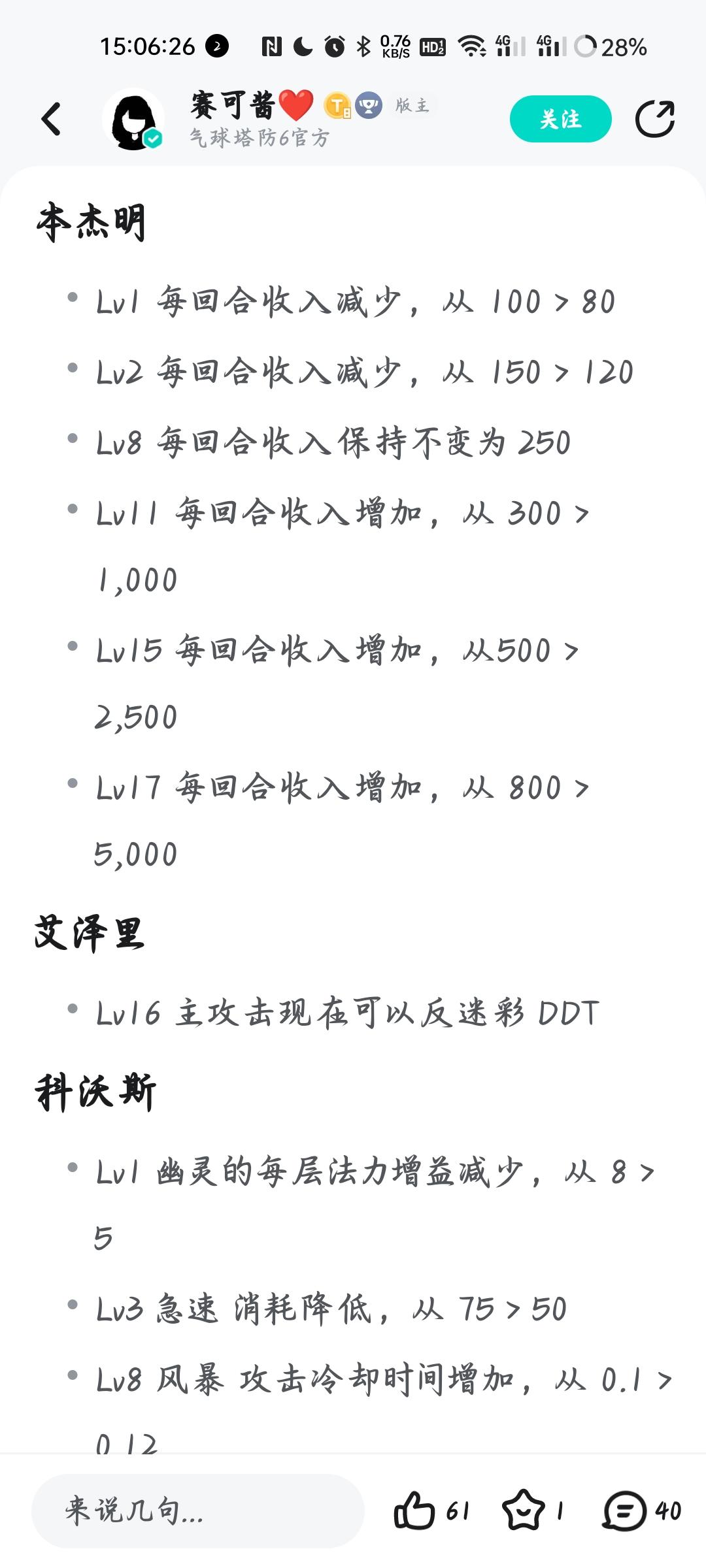 15:06:26 2 0.76 KB/S HD2 4G 4G 28%

赛可酱❤️ 版主
气球塔防6官方
关注

本杰明

- Lv1 每回合收入减少，从 100 > 80
- Lv2 每回合收入减少，从 150 > 120
- Lv8 每回合收入保持不变为 250
- Lv11 每回合收入增加，从 300 > 1,000
- Lv15 每回合收入增加，从500 > 2,500
- Lv17 每回合收入增加，从 800 > 5,000

艾泽里

- Lv16 主攻击现在可以反迷彩 DDT

科沃斯

- Lv1 幽灵的每层法力增益减少，从 8 > 5
- Lv3 急速 消耗降低，从 75 > 50
- Lv8 风暴 攻击冷却时间增加，从 0.1 > 0.12

来说几句...
61 1 40